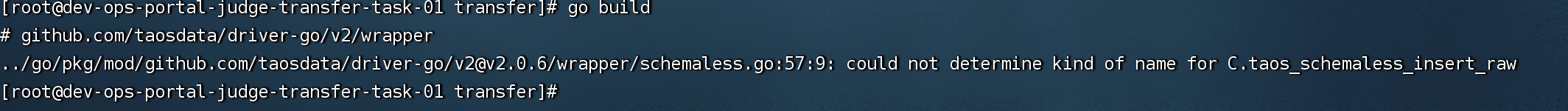 [root@dev-ops-portal-judge-transfer-task-01 transfer]# go build
# github.com/taosdata/driver-go/v2/wrapper
../go/pkg/mod/github.com/taosdata/driver-go/v2@v2.0.6/wrapper/schemaless.go:57:9: could not determine kind of name for C.taos_schemaless_insert_raw
[root@dev-ops-portal-judge-transfer-task-01 transfer]#